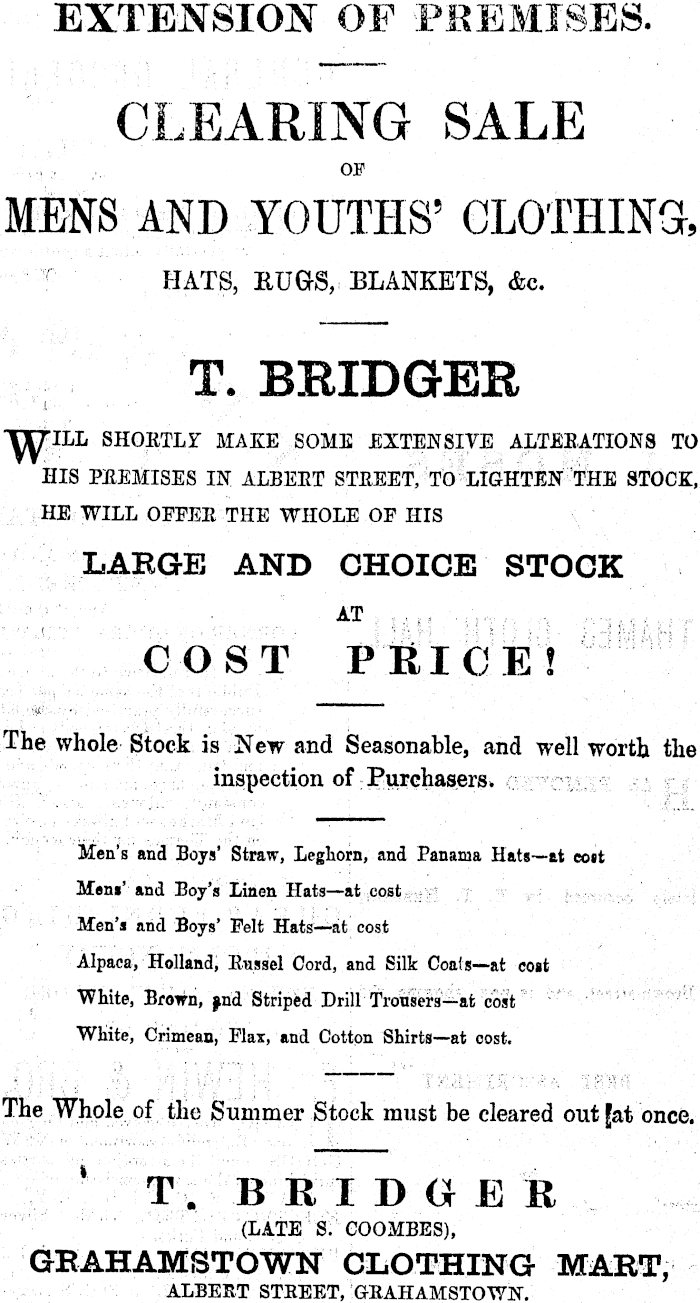 EXTENSION OF PREMISES.

CLEARING SALE

OF

MENS AND YOUTHS' CLOTHING,

HATS, RUGS, BLANKETS, &c.

T. BRIDGER

WILL SHORTLY MAKE SOME EXTENSIVE ALTERATIONS TO HIS PREMISES IN ALBERT STREET, TO LIGHTEN THE STOCK, HE WILL OFFER THE WHOLE OF HIS

LARGE AND CHOICE STOCK

AT

COST PRICE!

The whole Stock is New and Seasonable, and well worth the inspection of Purchasers.

Men's and Boys' Straw, Leghorn, and Panama Hats—at cost

Mens' and Boy's Linen Hats—at cost

Men's and Boys' Felt Hats—at cost

Alpaca, Holland, Russel Cord, and Silk Coats—at cost

White, Brown, and Striped Drill Trousers—at cost

White, Crimean, Flax, and Cotton Shirts—at cost.

The Whole of the Summer Stock must be cleared out at once.

T. BRIDGER

(LATE S. COOMBES),

GRAHAMSTOWN CLOTHING MART,

ALBERT STREET, GRAHAMSTOWN.